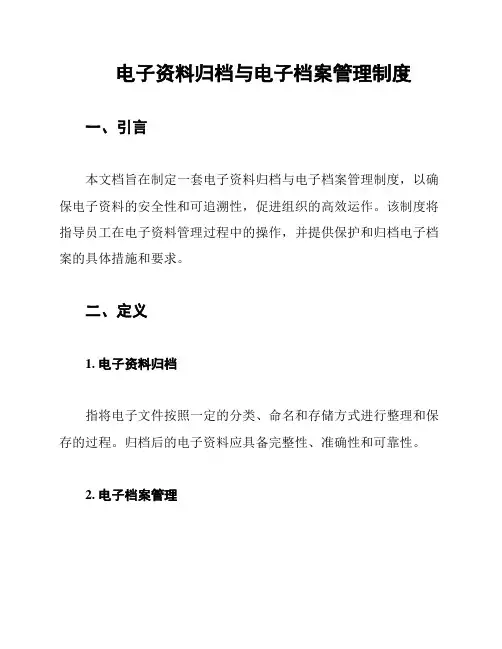 电子资料归档与电子档案管理制度

一、引言

本文档旨在制定一套电子资料归档与电子档案管理制度，以确保电子资料的安全性和可追溯性，促进组织的高效运作。该制度将指导员工在电子资料管理过程中的操作，并提供保护和归档电子档案的具体措施和要求。

二、定义

1. 电子资料归档

指将电子文件按照一定的分类、命名和存储方式进行整理和保存的过程。归档后的电子资料应具备完整性、准确性和可靠性。

2. 电子档案管理